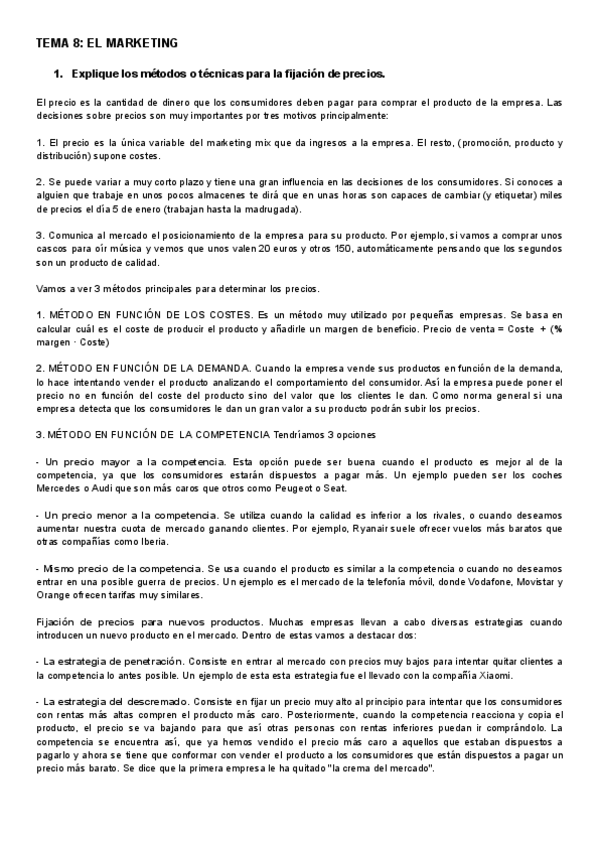 TEMA 8: EL MARKETING

1. Explique los métodos o técnicas para la fijación de precios.

El precio es la cantidad de dinero que los consumidores deben pagar para comprar el producto de la empresa. Las decisiones sobre precios son muy importantes por tres motivos principalmente:

1. El precio es la única variable del marketing mix que da ingresos a la empresa. El resto, (promoción, producto y distribución) supone costes.

2. Se puede variar a muy corto plazo y tiene una gran influencia en las decisiones de los consumidores. Si conoces a alguien que trabaje en unos pocos almacenes te dirá que en unas horas son capaces de cambiar (y etiquetar) miles de precios el día 5 de enero (trabajan hasta la madrugada).

3. Comunica al mercado el posicionamiento de la empresa para su producto. Por ejemplo, si vamos a comprar unos cascos para oír música y vemos que unos valen 20 euros y otros 150, automáticamente pensando que los segundos son un producto de calidad.

Vamos a ver 3 métodos principales para determinar los precios.

1. MÉTODO EN FUNCIÓN DE LOS COSTES. Es un método muy utilizado por pequeñas empresas. Se basa en calcular cuál es el coste de producir el producto y añadirle un margen de beneficio. Precio de venta = Coste + (% margen · Coste)

2. MÉTODO EN FUNCIÓN DE LA DEMANDA. Cuando la empresa vende sus productos en función de la demanda, lo hace intentando vender el producto analizando el comportamiento del consumidor. Así la empresa puede poner el precio no en función del coste del producto sino del valor que los clientes le dan. Como norma general si una empresa detecta que los consumidores le dan un gran valor a su producto podrán subir los precios.

3. MÉTODO EN FUNCIÓN DE LA COMPETENCIA Tendríamos 3 opciones

- Un precio mayor a la competencia. Esta opción puede ser buena cuando el producto es mejor al de la competencia, ya que los consumidores estarán dispuestos a pagar más. Un ejemplo pueden ser los coches Mercedes o Audi que son más caros que otros como Peugeot o Seat.

- Un precio menor a la competencia. Se utiliza cuando la calidad es inferior a los rivales, o cuando deseamos aumentar nuestra cuota de mercado ganando clientes. Por ejemplo, Ryanair suele ofrecer vuelos más baratos que otras compañías como Iberia.

- Mismo precio de la competencia. Se usa cuando el producto es similar a la competencia o cuando no deseamos entrar en una posible guerra de precios. Un ejemplo es el mercado de la telefonía móvil, donde Vodafone, Movistar y Orange ofrecen tarifas muy similares.

Fijación de precios para nuevos productos. Muchas empresas llevan a cabo diversas estrategias cuando introducen un nuevo producto en el mercado. Dentro de estas vamos a destacar dos:

- La estrategia de penetración. Consiste en entrar al mercado con precios muy bajos para intentar quitar clientes a la competencia lo antes posible. Un ejemplo de esta esta estrategia fue el llevado con la compañía Xiaomi.

- La estrategia del descremado. Consiste en fijar un precio muy alto al principio para intentar que los consumidores con rentas más altas compren el producto más caro. Posteriormente, cuando la competencia reacciona y copia el producto, el precio se va bajando para que así otras personas con rentas inferiores puedan ir comprándolo. La competencia se encuentra así, que ya hemos vendido el precio más caro a aquellos que estaban dispuestos a pagarlo y ahora se tiene que conformar con vender el producto a los consumidores que están dispuestos a pagar un precio más barato. Se dice que la primera empresa le ha quitado "la crema del mercado".